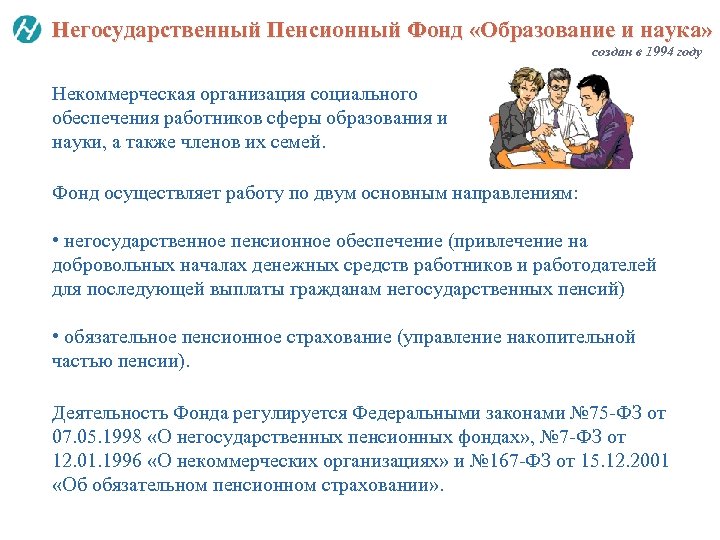 Негосударственный Пенсионный Фонд «Образование и наука»
создан в 1994 году

Некоммерческая организация социального обеспечения работников сферы образования и науки, а также членов их семей.

Фонд осуществляет работу по двум основным направлениям:

• негосударственное пенсионное обеспечение (привлечение на добровольных началах денежных средств работников и работодателей для последующей выплаты гражданам негосударственных пенсий)

• обязательное пенсионное страхование (управление накопительной частью пенсии).

Деятельность Фонда регулируется Федеральными законами №75-ФЗ от 07.05.1998 «О негосударственных пенсионных фондах», №7-ФЗ от 12.01.1996 «О некоммерческих организациях» и №167-ФЗ от 15.12.2001 «Об обязательном пенсионном страховании».